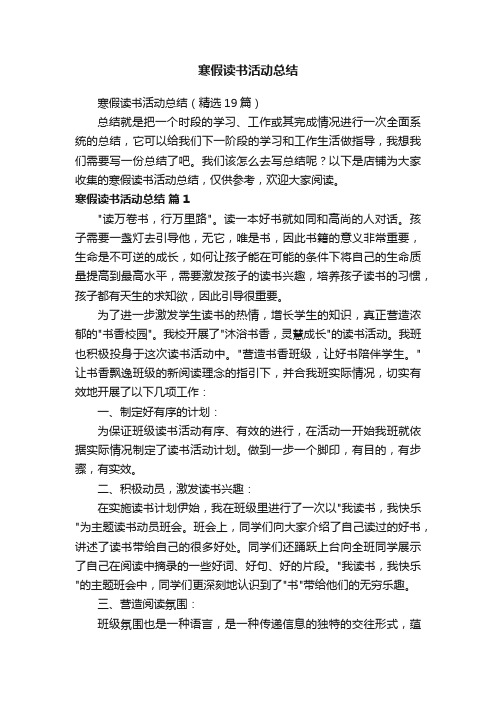 寒假读书活动总结

寒假读书活动总结（精选19篇）

总结就是把一个时段的学习、工作或其完成情况进行一次全面系统的总结，它可以给我们下一阶段的学习和工作生活做指导，我想我们需要写一份总结了吧。我们该怎么去写总结呢？以下是店铺为大家收集的寒假读书活动总结，仅供参考，欢迎大家阅读。

寒假读书活动总结 篇1

"读万卷书，行万里路"。读一本好书就如同和高尚的人对话。孩子需要一盏灯去引导他，无它，唯是书，因此书籍的意义非常重要，生命是不可逆的成长，如何让孩子能在可能的条件下将自己的生命质量提高到最高水平，需要激发孩子的读书兴趣，培养孩子读书的习惯，孩子都有天生的求知欲，因此引导很重要。

为了进一步激发学生读书的热情，增长学生的知识，真正营造浓郁的"书香校园"。我校开展了"沐浴书香，灵慧成长"的读书活动。我班也积极投身于这次读书活动中。"营造书香班级，让好书陪伴学生。"让书香飘逸班级的新阅读理念的指引下，并合我班实际情况，切实有效地开展了以下几项工作：

一、制定好有序的计划：

为保证班级读书活动有序、有效的进行，在活动一开始我班就依据实际情况制定了读书活动计划。做到一步一个脚印，有目的，有步骤，有实效。

二、积极动员，激发读书兴趣：

在实施读书计划伊始，我在班级里进行了一次以"我读书，我快乐"为主题读书动员班会。班会上，同学们向大家介绍了自己读过的好书，讲述了读书带给自己的很多好处。同学们还踊跃上台向全班同学展示了自己在阅读中摘录的一些好词、好句、好的片段。"我读书，我快乐"的主题班会中，同学们更深刻地认识到了"书"带给他们的无穷乐趣。

三、营造阅读氛围：

班级氛围也是一种语言，是一种传递信息的独特的交往形式，蕴